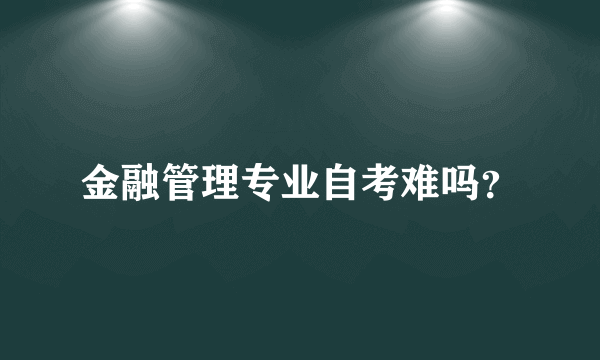 金融管理专业自考难吗?